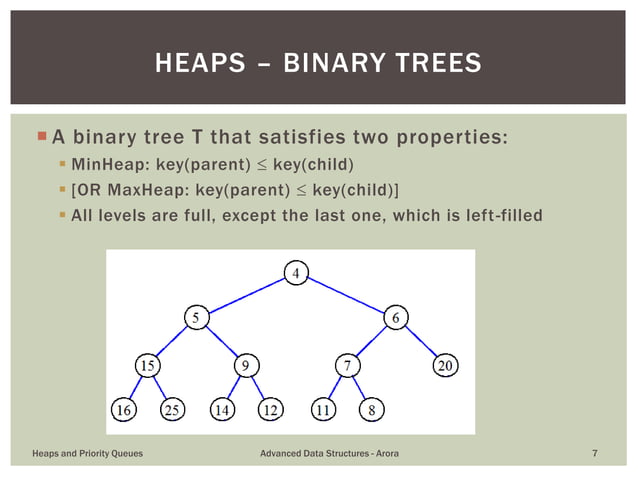 HEAPS – BINARY TREES

A binary tree T that satisfies two properties:

MinHeap: key(parent) $\leq$ key(child)

[OR MaxHeap: key(parent) $\leq$ key(child)]

All levels are full, except the last one, which is left-filled

4
5
6
15
9
7
20
16
25
14
12
11
8

Heaps and Priority Queues

Advanced Data Structures - Arora

7